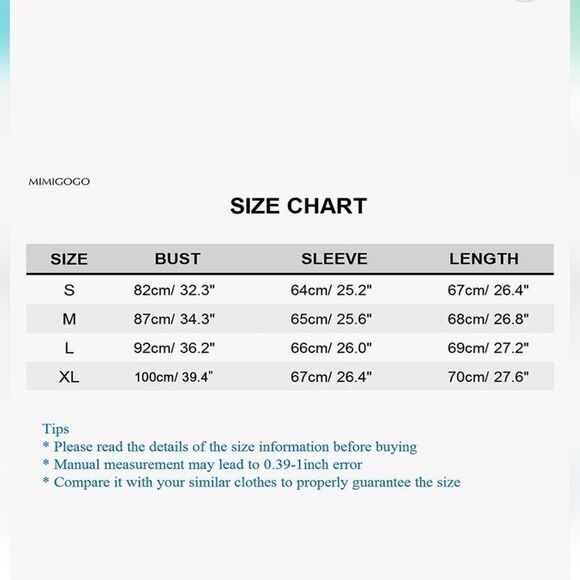 MIMIGOGO

SIZE CHART

| SIZE | BUST | SLEEVE | LENGTH |
|---|---|---|---|
| S | 82cm/ 32.3" | 64cm/ 25.2" | 67cm/ 26.4" |
| M | 87cm/ 34.3" | 65cm/ 25.6" | 68cm/ 26.8" |
| L | 92cm/ 36.2" | 66cm/ 26.0" | 69cm/ 27.2" |
| XL | 100cm/ 39.4" | 67cm/ 26.4" | 70cm/ 27.6" |

Tips
* Please read the details of the size information before buying
* Manual measurement may lead to 0.39-1inch error
* Compare it with your similar clothes to properly guarantee the size